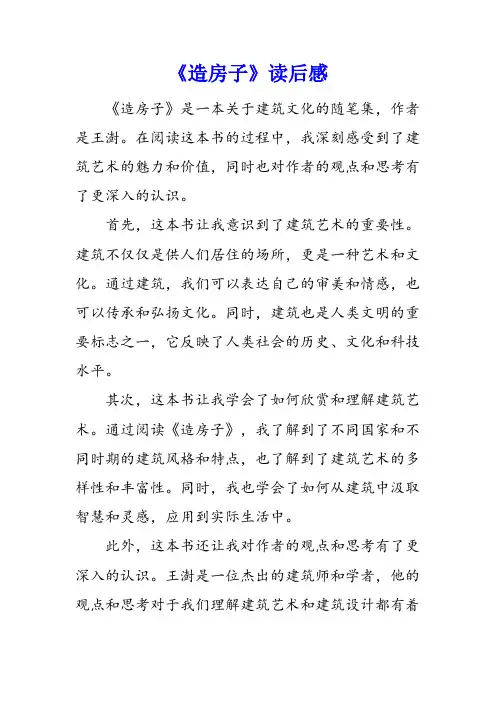 《造房子》读后感

《造房子》是一本关于建筑文化的随笔集，作者是王澍。在阅读这本书的过程中，我深刻感受到了建筑艺术的魅力和价值，同时也对作者的观点和思考有了更深入的认识。

首先，这本书让我意识到了建筑艺术的重要性。建筑不仅仅是供人们居住的场所，更是一种艺术和文化。通过建筑，我们可以表达自己的审美和情感，也可以传承和弘扬文化。同时，建筑也是人类文明的重要标志之一，它反映了人类社会的历史、文化和科技水平。

其次，这本书让我学会了如何欣赏和理解建筑艺术。通过阅读《造房子》，我了解到了不同国家和不同时期的建筑风格和特点，也了解到了建筑艺术的多样性和丰富性。同时，我也学会了如何从建筑中汲取智慧和灵感，应用到实际生活中。

此外，这本书还让我对作者的观点和思考有了更深入的认识。王澍是一位杰出的建筑师和学者，他的观点和思考对于我们理解建筑艺术和建筑设计都有着